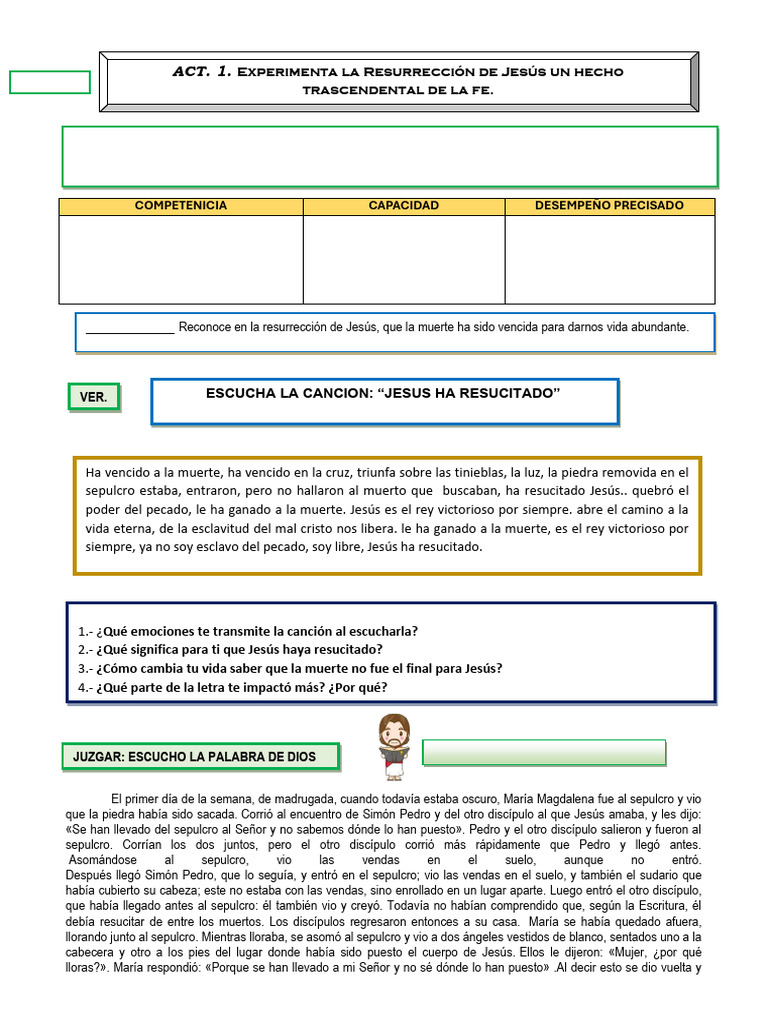 ACT. 1. Experimenta la Resurrección de Jesús un hecho trascendental de la fe.

| COMPETENICIA | CAPACIDAD | DESEMPEÑO PRECISADO |
|---|---|---|
|  |  |  |

____ Reconoce en la resurrección de Jesús, que la muerte ha sido vencida para darnos vida abundante.

VER.

ESCUCHA LA CANCION: "JESUS HA RESUCITADO"

Ha vencido a la muerte, ha vencido en la cruz, triunfa sobre las tinieblas, la luz, la piedra removida en el sepulcro estaba, entraron, pero no hallaron al muerto que buscaban, ha resucitado Jesús.. quebró el poder del pecado, le ha ganado a la muerte. Jesús es el rey victorioso por siempre. abre el camino a la vida eterna, de la esclavitud del mal cristo nos libera. le ha ganado a la muerte, es el rey victorioso por siempre, ya no soy esclavo del pecado, soy libre, Jesús ha resucitado.

1.- ¿Qué emociones te transmite la canción al escucharla?
2.- ¿Qué significa para ti que Jesús haya resucitado?
3.- ¿Cómo cambia tu vida saber que la muerte no fue el final para Jesús?
4.- ¿Qué parte de la letra te impactó más? ¿Por qué?

JUZGAR: ESCUCHO LA PALABRA DE DIOS

El primer día de la semana, de madrugada, cuando todavía estaba oscuro, María Magdalena fue al sepulcro y vio que la piedra había sido sacada. Corrió al encuentro de Simón Pedro y del otro discípulo al que Jesús amaba, y les dijo: «Se han llevado del sepulcro al Señor y no sabemos dónde lo han puesto». Pedro y el otro discípulo salieron y fueron al sepulcro. Corrían los dos juntos, pero el otro discípulo corrió más rápidamente que Pedro y llegó antes. Asomándose al sepulcro, vio las vendas en el suelo, aunque no entró. Después llegó Simón Pedro, que lo seguía, y entró en el sepulcro; vio las vendas en el suelo, y también el sudario que había cubierto su cabeza; este no estaba con las vendas, sino enrollado en un lugar aparte. Luego entró el otro discípulo, que había llegado antes al sepulcro: él también vio y creyó. Todavía no habían comprendido que, según la Escritura, él debía resucitar de entre los muertos. Los discípulos regresaron entonces a su casa. María se había quedado afuera, llorando junto al sepulcro. Mientras lloraba, se asomó al sepulcro y vio a dos ángeles vestidos de blanco, sentados uno a la cabecera y otro a los pies del lugar donde había sido puesto el cuerpo de Jesús. Ellos le dijeron: «Mujer, ¿por qué lloras?». María respondió: «Porque se han llevado a mi Señor y no sé dónde lo han puesto» .Al decir esto se dio vuelta y